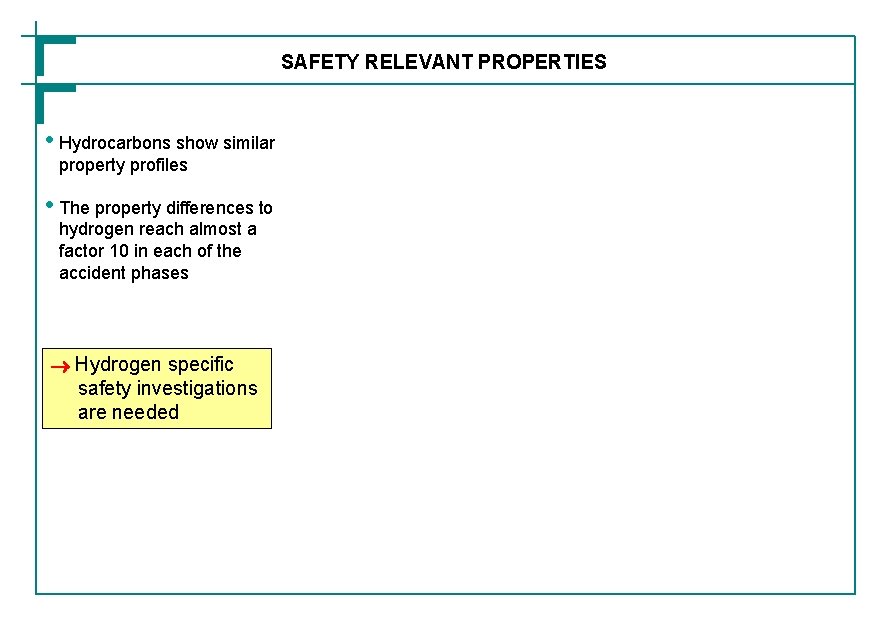 SAFETY RELEVANT PROPERTIES

• Hydrocarbons show similar property profiles

• The property differences to hydrogen reach almost a factor 10 in each of the accident phases

→ Hydrogen specific safety investigations are needed